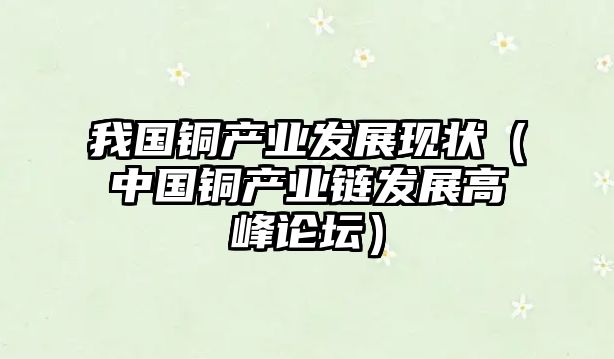 我国铜产业发展现状（中国铜产业链发展高峰论坛）